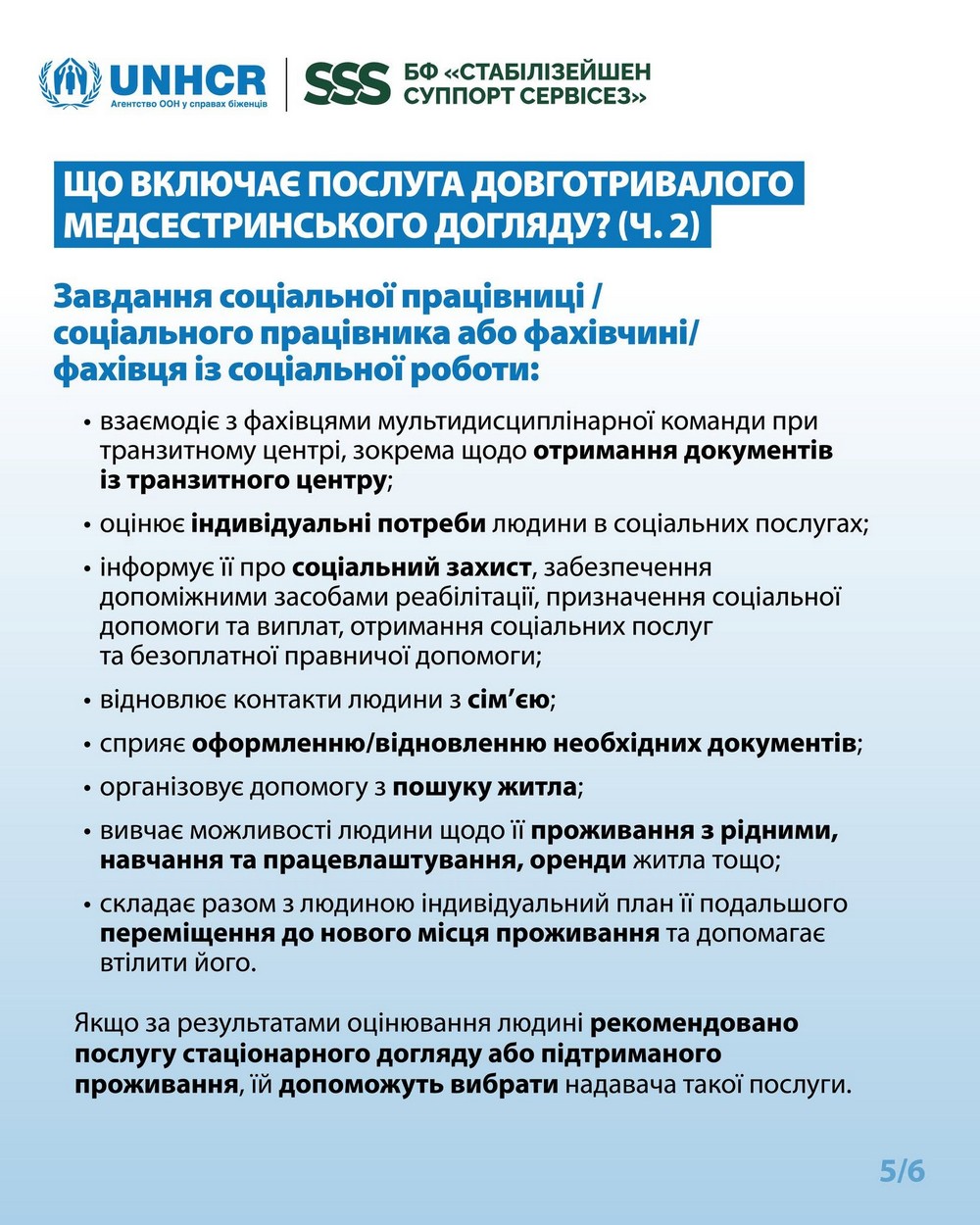 UNHCR
Агентство ООН у справах біженців

SSS БФ «СТАБІЛІЗЕЙШЕН СУППОРТ СЕРВІСЕЗ»

ЩО ВКЛЮЧАЄ ПОСЛУГА ДОВГОТРИВАЛОГО МЕДСЕСТРИНСЬКОГО ДОГЛЯДУ? (Ч. 2)

Завдання соціальної працівниці / соціального працівника або фахівчині/ фахівця із соціальної роботи:

• взаємодіє з фахівцями мультидисциплінарної команди при транзитному центрі, зокрема щодо отримання документів із транзитного центру;

• оцінює індивідуальні потреби людини в соціальних послугах;

• інформує її про соціальний захист, забезпечення допоміжними засобами реабілітації, призначення соціальної допомоги та виплат, отримання соціальних послуг та безоплатної правничої допомоги;

• відновлює контакти людини з сім'єю;

• сприяє оформленню/відновленню необхідних документів;

• організовує допомогу з пошуку житла;

• вивчає можливості людини щодо її проживання з рідними, навчання та працевлаштування, оренди житла тощо;

• складає разом з людиною індивідуальний план її подальшого переміщення до нового місця проживання та допомагає втілити його.

Якщо за результатами оцінювання людині рекомендовано послугу стаціонарного догляду або підтриманого проживання, їй допоможуть вибрати надавача такої послуги.

5/6